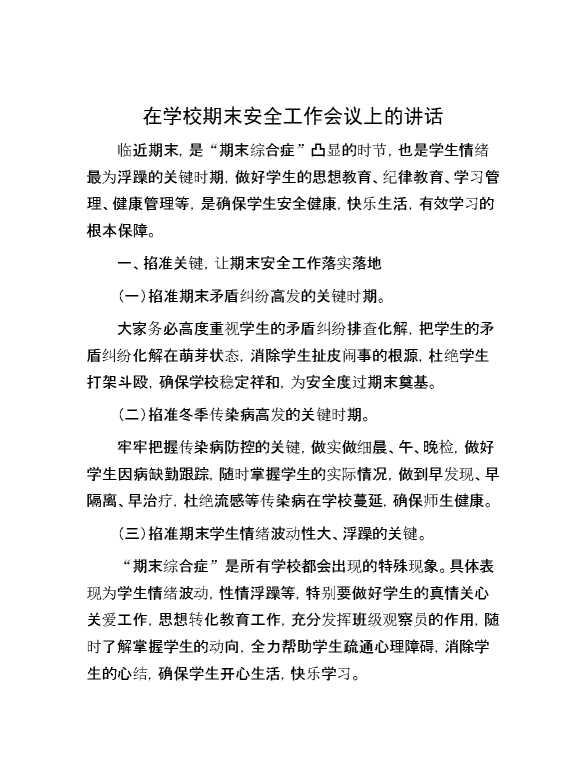 在学校期末安全工作会议上的讲话

临近期末，是“期末综合症”凸显的时节，也是学生情绪最为浮躁的关键时期，做好学生的思想教育、纪律教育、学习管理、健康管理等，是确保学生安全健康，快乐生活，有效学习的根本保障。

一、掐准关键，让期末安全工作落实落地

（一）掐准期末矛盾纠纷高发的关键时期。

大家务必高度重视学生的矛盾纠纷排查化解，把学生的矛盾纠纷化解在萌芽状态，消除学生扯皮闹事的根源，杜绝学生打架斗殴，确保学校稳定祥和，为安全度过期末奠基。

（二）掐准冬季传染病高发的关键时期。

牢牢把握传染病防控的关键，做实做细晨、午、晚检，做好学生因病缺勤跟踪，随时掌握学生的实际情况，做到早发现、早隔离、早治疗，杜绝流感等传染病在学校蔓延，确保师生健康。

（三）掐准期末学生情绪波动性大、浮躁的关键。

“期末综合症”是所有学校都会出现的特殊现象。具体表现为学生情绪波动，性情浮躁等，特别要做好学生的真情关心关爱工作，思想转化教育工作，充分发挥班级观察员的作用，随时了解掌握学生的动向，全力帮助学生疏通心理障碍，消除学生的心结，确保学生开心生活，快乐学习。